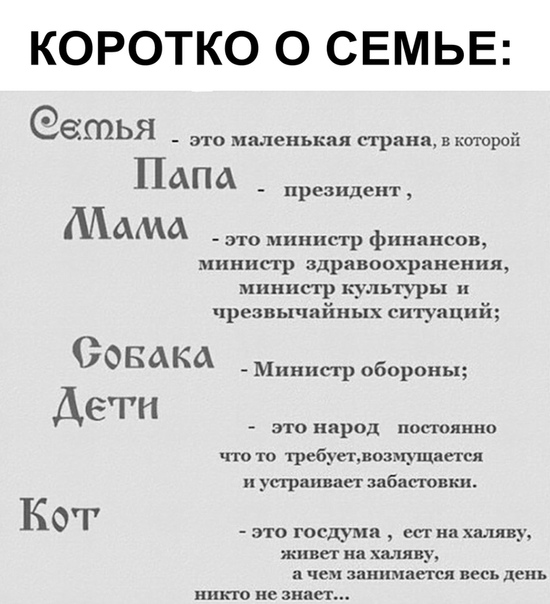 КОРОТКО О СЕМЬЕ:

Семья - это маленькая страна, в которой

Папа - президент ,

Мама - это министр финансов, министр здравоохранения, министр культуры и чрезвычайных ситуаций;

Собака - Министр обороны;

Дети - это народ постоянно что то требует,возмущается и устраивает забастовки.

Кот - это госдума , ест на халяву, живет на халяву, а чем занимается весь день никто не знает...